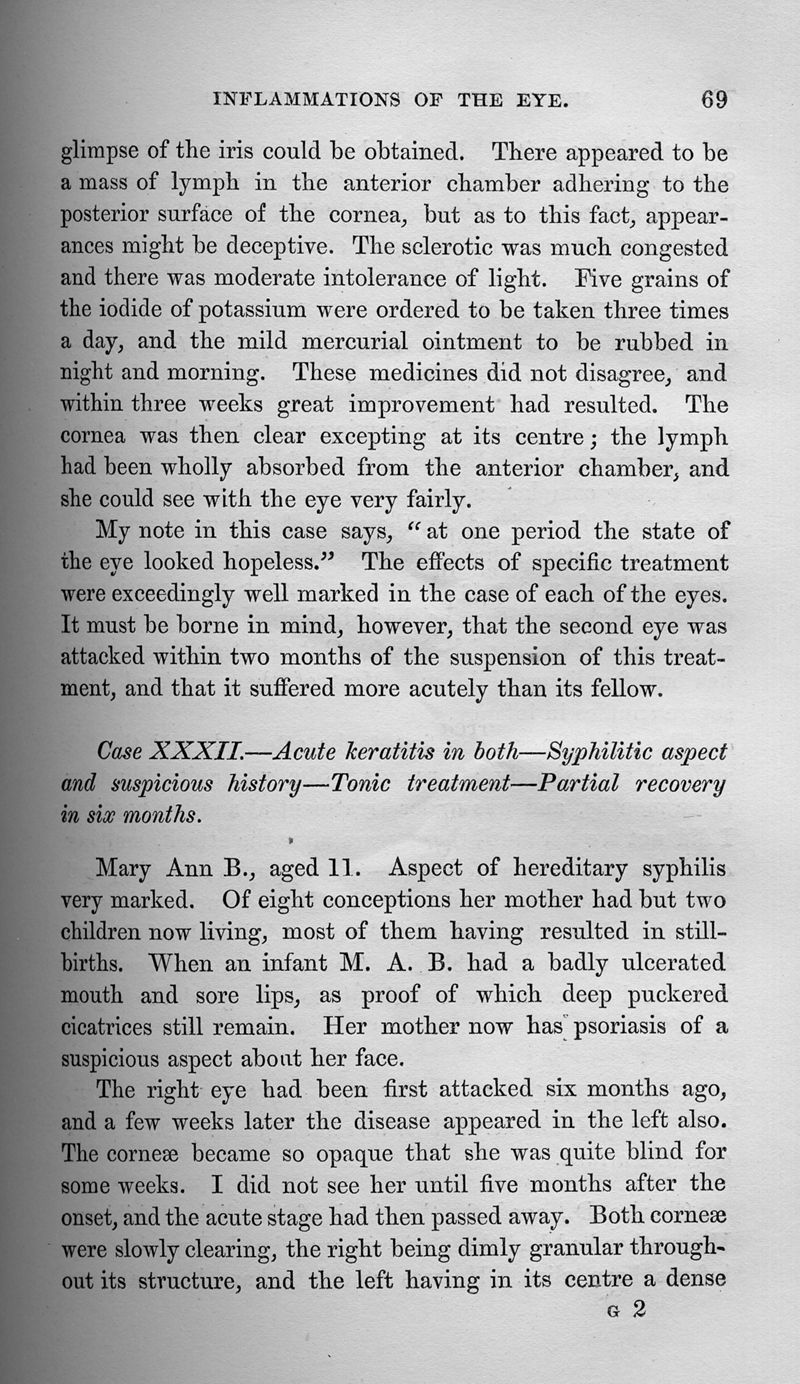 INFLAMMATIONS OF THE EYE. 69

glimpse of the iris could be obtained. There appeared to be a mass of lymph in the anterior chamber adhering to the posterior surface of the cornea, but as to this fact, appearances might be deceptive. The sclerotic was much congested and there was moderate intolerance of light. Five grains of the iodide of potassium were ordered to be taken three times a day, and the mild mercurial ointment to be rubbed in night and morning. These medicines did not disagree, and within three weeks great improvement had resulted. The cornea was then clear excepting at its centre; the lymph had been wholly absorbed from the anterior chamber, and she could see with the eye very fairly.

My note in this case says, "at one period the state of the eye looked hopeless." The effects of specific treatment were exceedingly well marked in the case of each of the eyes. It must be borne in mind, however, that the second eye was attacked within two months of the suspension of this treatment, and that it suffered more acutely than its fellow.

Case XXXII.—Acute keratitis in both—Syphilitic aspect and suspicious history—Tonic treatment—Partial recovery in six months.

Mary Ann B., aged 11. Aspect of hereditary syphilis very marked. Of eight conceptions her mother had but two children now living, most of them having resulted in stillbirths. When an infant M. A. B. had a badly ulcerated mouth and sore lips, as proof of which deep puckered cicatrices still remain. Her mother now has psoriasis of a suspicious aspect about her face.

The right eye had been first attacked six months ago, and a few weeks later the disease appeared in the left also. The corneæ became so opaque that she was quite blind for some weeks. I did not see her until five months after the onset, and the acute stage had then passed away. Both corneæ were slowly clearing, the right being dimly granular throughout its structure, and the left having in its centre a dense

G 2